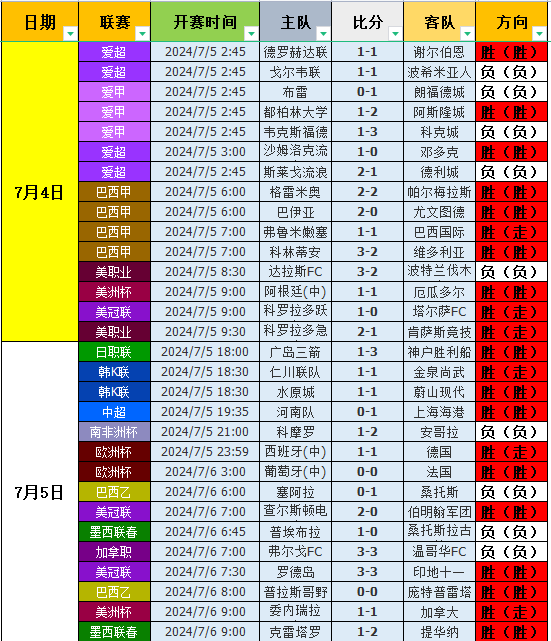 | 日期 | 联赛 | 开赛时间 | 主队 | 比分 | 客队 | 方向 |
|---|---|---|---|---|---|---|
| 7月4日 | 爱超 | 2024/7/5 2:45 | 德罗赫达联 | 1-1 | 谢尔伯恩 | 胜（胜） |
| | 爱超 | 2024/7/5 2:45 | 戈尔韦联 | 1-1 | 波希米亚人 | 负（负） |
| | 爱甲 | 2024/7/5 2:45 | 布雷 | 0-1 | 朗福德城 | 负（负） |
| | 爱甲 | 2024/7/5 2:45 | 都柏林大学 | 1-2 | 阿斯隆城 | 胜（胜） |
| | 爱甲 | 2024/7/5 2:45 | 韦克斯福德 | 1-3 | 科克城 | 负（负） |
| | 爱超 | 2024/7/5 3:00 | 沙姆洛克流 | 1-0 | 邓多克 | 胜（胜） |
| | 爱超 | 2024/7/5 2:45 | 斯莱戈流浪 | 2-1 | 德利城 | 负（负） |
| | 巴西甲 | 2024/7/5 6:00 | 格雷米奥 | 2-2 | 帕尔梅拉斯 | 胜（胜） |
| | 巴西甲 | 2024/7/5 6:00 | 巴伊亚 | 2-0 | 尤文图德 | 胜（胜） |
| | 巴西甲 | 2024/7/5 7:00 | 弗鲁米嫩塞 | 1-1 | 巴西国际 | 胜（走） |
| | 巴西甲 | 2024/7/5 7:00 | 科林蒂安 | 3-2 | 维多利亚 | 胜（胜） |
| | 美职业 | 2024/7/5 8:30 | 达拉斯FC | 3-2 | 波特兰伐木 | 负（负） |
| | 美洲杯 | 2024/7/5 9:00 | 阿根廷(中) | 1-1 | 厄瓜多尔 | 胜（胜） |
| | 美冠联 | 2024/7/5 9:00 | 科罗拉多跃 | 1-0 | 塔尔萨FC | 胜（走） |
| | 美职业 | 2024/7/5 9:30 | 科罗拉多急 | 2-1 | 肯萨斯竞技 | 胜（走） |
| 7月5日 | 日职联 | 2024/7/5 18:00 | 广岛三箭 | 1-3 | 神户胜利船 | 胜（胜） |
| | 韩K联 | 2024/7/5 18:30 | 仁川联队 | 1-1 | 金泉尚武 | 胜（走） |
| | 韩K联 | 2024/7/5 18:30 | 水原城 | 1-1 | 蔚山现代 | 胜（胜） |
| | 中超 | 2024/7/5 19:35 | 河南队 | 0-1 | 上海海港 | 胜（胜） |
| | 南非洲杯 | 2024/7/5 21:00 | 科摩罗 | 1-2 | 安哥拉 | 负（负） |
| | 欧洲杯 | 2024/7/5 23:59 | 西班牙(中) | 1-1 | 德国 | 胜（走） |
| | 欧洲杯 | 2024/7/6 3:00 | 葡萄牙(中) | 0-0 | 法国 | 胜（胜） |
| | 巴西乙 | 2024/7/6 6:00 | 塞阿拉 | 0-1 | 桑托斯 | 负（负） |
| | 美冠联 | 2024/7/6 7:00 | 查尔斯顿电 | 2-0 | 伯明翰军团 | 胜（胜） |
| | 墨西联春 | 2024/7/6 6:45 | 普埃布拉 | 1-0 | 桑托斯拉古 | 负（负） |
| | 加拿职 | 2024/7/6 7:00 | 弗尔戈FC | 3-3 | 温哥华FC | 负（负） |
| | 美冠联 | 2024/7/6 7:30 | 罗德岛 | 3-3 | 印地十一 | 胜（胜） |
| | 巴西乙 | 2024/7/6 8:00 | 普拉斯哥野 | 0-0 | 庞特普雷塔 | 胜（胜） |
| | 美洲杯 | 2024/7/6 9:00 | 委内瑞拉 | 1-1 | 加拿大 | 胜（走） |
| | 墨西联春 | 2024/7/6 9:00 | 克雷塔罗 | 1-2 | 提华纳 | 胜（胜） |